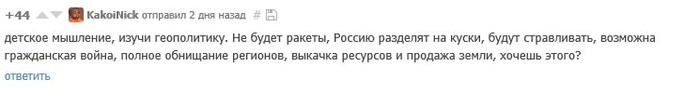 +44 KakoiNick отправил 2 дня назад #

детское мышление, изучи геополитику. Не будет ракеты, Россию разделят на куски, будут стравливать, возможна гражданская война, полное обнищание регионов, выкачка ресурсов и продажа земли, хочешь этого?

ответить